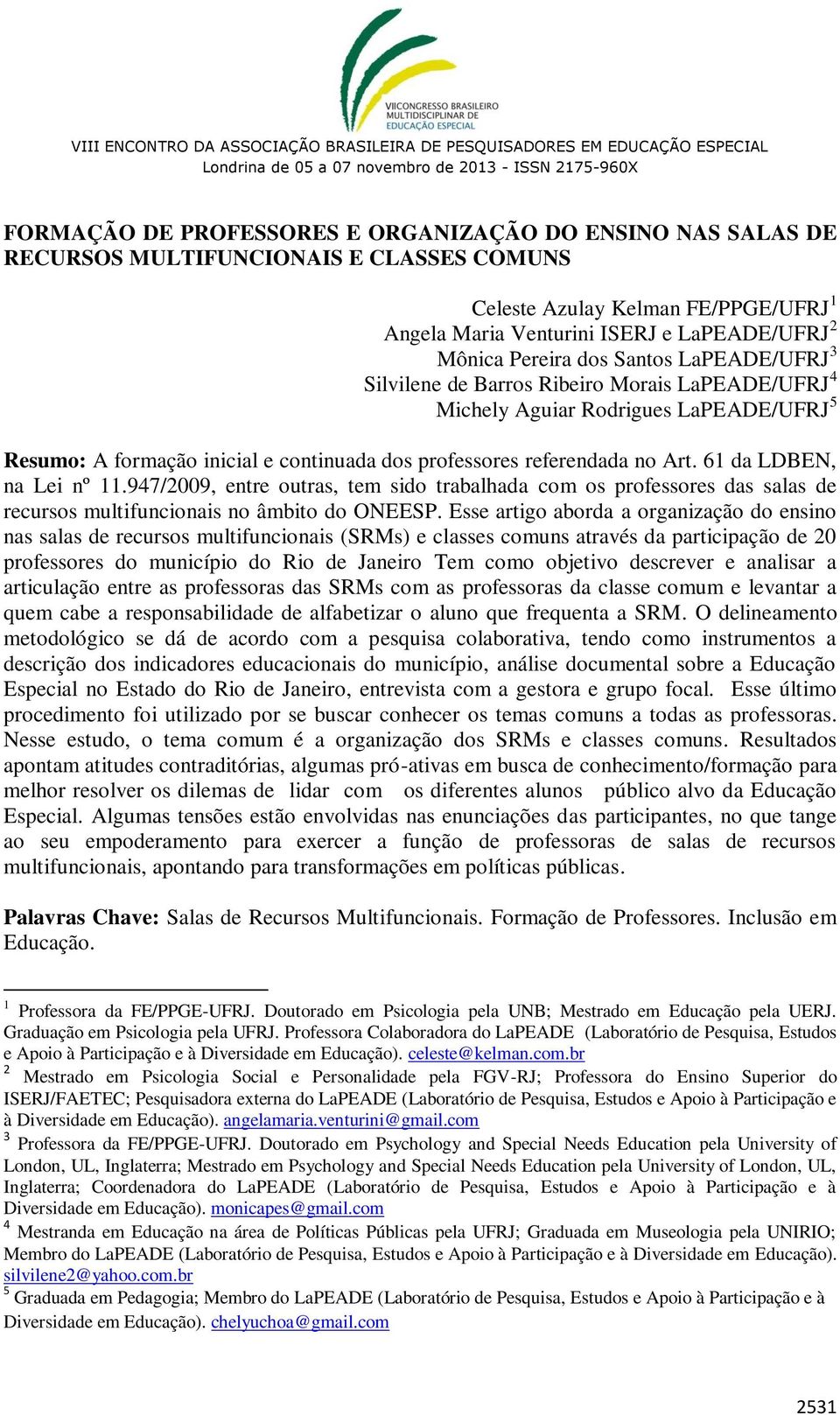 VIICONGRESSO BRASILEIRO MULTIDISCIPLINAR DE EDUCAÇÃO ESPECIAL

VIII ENCONTRO DA ASSOCIAÇÃO BRASILEIRA DE PESQUISADORES EM EDUCAÇÃO ESPECIAL
Londrina de 05 a 07 novembro de 2013 - ISSN 2175-960X

FORMAÇÃO DE PROFESSORES E ORGANIZAÇÃO DO ENSINO NAS SALAS DE RECURSOS MULTIFUNCIONAIS E CLASSES COMUNS

Celeste Azulay Kelman FE/PPGE/UFRJ$^1$
Angela Maria Venturini ISERJ e LaPEADE/UFRJ$^2$
Mônica Pereira dos Santos LaPEADE/UFRJ$^3$
Silvilene de Barros Ribeiro Morais LaPEADE/UFRJ$^4$
Michely Aguiar Rodrigues LaPEADE/UFRJ$^5$

Resumo: A formação inicial e continuada dos professores referendada no Art. 61 da LDBEN, na Lei nº 11.947/2009, entre outras, tem sido trabalhada com os professores das salas de recursos multifuncionais no âmbito do ONEESP. Esse artigo aborda a organização do ensino nas salas de recursos multifuncionais (SRMs) e classes comuns através da participação de 20 professores do município do Rio de Janeiro Tem como objetivo descrever e analisar a articulação entre as professoras das SRMs com as professoras da classe comum e levantar a quem cabe a responsabilidade de alfabetizar o aluno que frequenta a SRM. O delineamento metodológico se dá de acordo com a pesquisa colaborativa, tendo como instrumentos a descrição dos indicadores educacionais do município, análise documental sobre a Educação Especial no Estado do Rio de Janeiro, entrevista com a gestora e grupo focal. Esse último procedimento foi utilizado por se buscar conhecer os temas comuns a todas as professoras. Nesse estudo, o tema comum é a organização dos SRMs e classes comuns. Resultados apontam atitudes contraditórias, algumas pró-ativas em busca de conhecimento/formação para melhor resolver os dilemas de lidar com os diferentes alunos público alvo da Educação Especial. Algumas tensões estão envolvidas nas enunciações das participantes, no que tange ao seu empoderamento para exercer a função de professoras de salas de recursos multifuncionais, apontando para transformações em políticas públicas.

Palavras Chave: Salas de Recursos Multifuncionais. Formação de Professores. Inclusão em Educação.

$^1$ Professora da FE/PPGE-UFRJ. Doutorado em Psicologia pela UNB; Mestrado em Educação pela UERJ. Graduação em Psicologia pela UFRJ. Professora Colaboradora do LaPEADE (Laboratório de Pesquisa, Estudos e Apoio à Participação e à Diversidade em Educação). celeste@kelman.com.br
$^2$ Mestrado em Psicologia Social e Personalidade pela FGV-RJ; Professora do Ensino Superior do ISERJ/FAETEC; Pesquisadora externa do LaPEADE (Laboratório de Pesquisa, Estudos e Apoio à Participação e à Diversidade em Educação). angelamaria.venturini@gmail.com
$^3$ Professora da FE/PPGE-UFRJ. Doutorado em Psychology and Special Needs Education pela University of London, UL, Inglaterra; Mestrado em Psychology and Special Needs Education pela University of London, UL, Inglaterra; Coordenadora do LaPEADE (Laboratório de Pesquisa, Estudos e Apoio à Participação e à Diversidade em Educação). monicapes@gmail.com
$^4$ Mestranda em Educação na área de Políticas Públicas pela UFRJ; Graduada em Museologia pela UNIRIO; Membro do LaPEADE (Laboratório de Pesquisa, Estudos e Apoio à Participação e à Diversidade em Educação). silvilene2@yahoo.com.br
$^5$ Graduada em Pedagogia; Membro do LaPEADE (Laboratório de Pesquisa, Estudos e Apoio à Participação e à Diversidade em Educação). chelyuchoa@gmail.com

2531